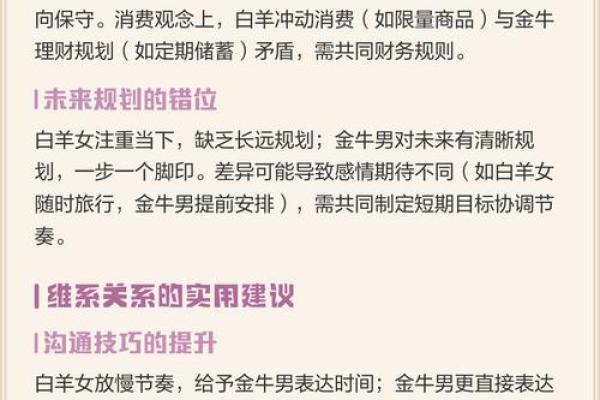 向保守。消费观念上，白羊冲动消费（如限量商品）与金牛理财规划（如定期储蓄）矛盾，需共同财务规则。

未来规划的错位

白羊女注重当下，缺乏长远规划；金牛男对未来有清晰规划，一步一个脚印。差异可能导致感情期待不同（如白羊女随时旅行，金牛男提前安排），需共同制定短期目标协调节奏。

维系关系的实用建议

沟通技巧的提升

白羊女放慢节奏，给予金牛男表达时间；金牛男更直接表达